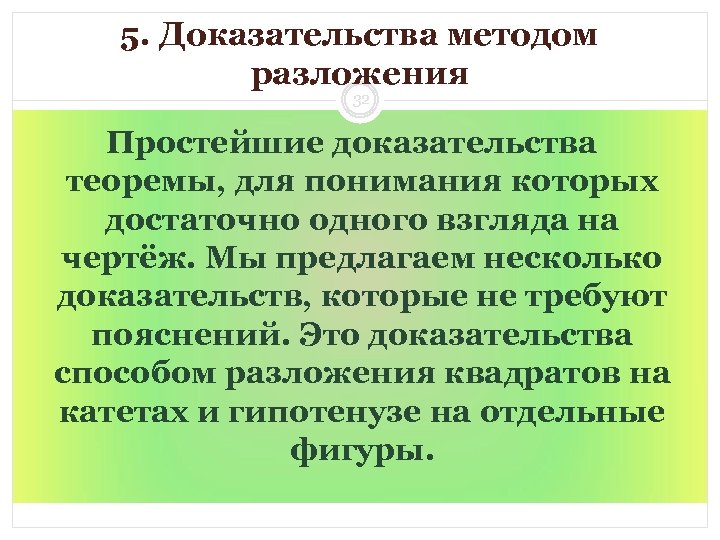 5. Доказательства методом разложения

32

Простейшие доказательства теоремы, для понимания которых достаточно одного взгляда на чертёж. Мы предлагаем несколько доказательств, которые не требуют пояснений. Это доказательства способом разложения квадратов на катетах и гипотенузе на отдельные фигуры.